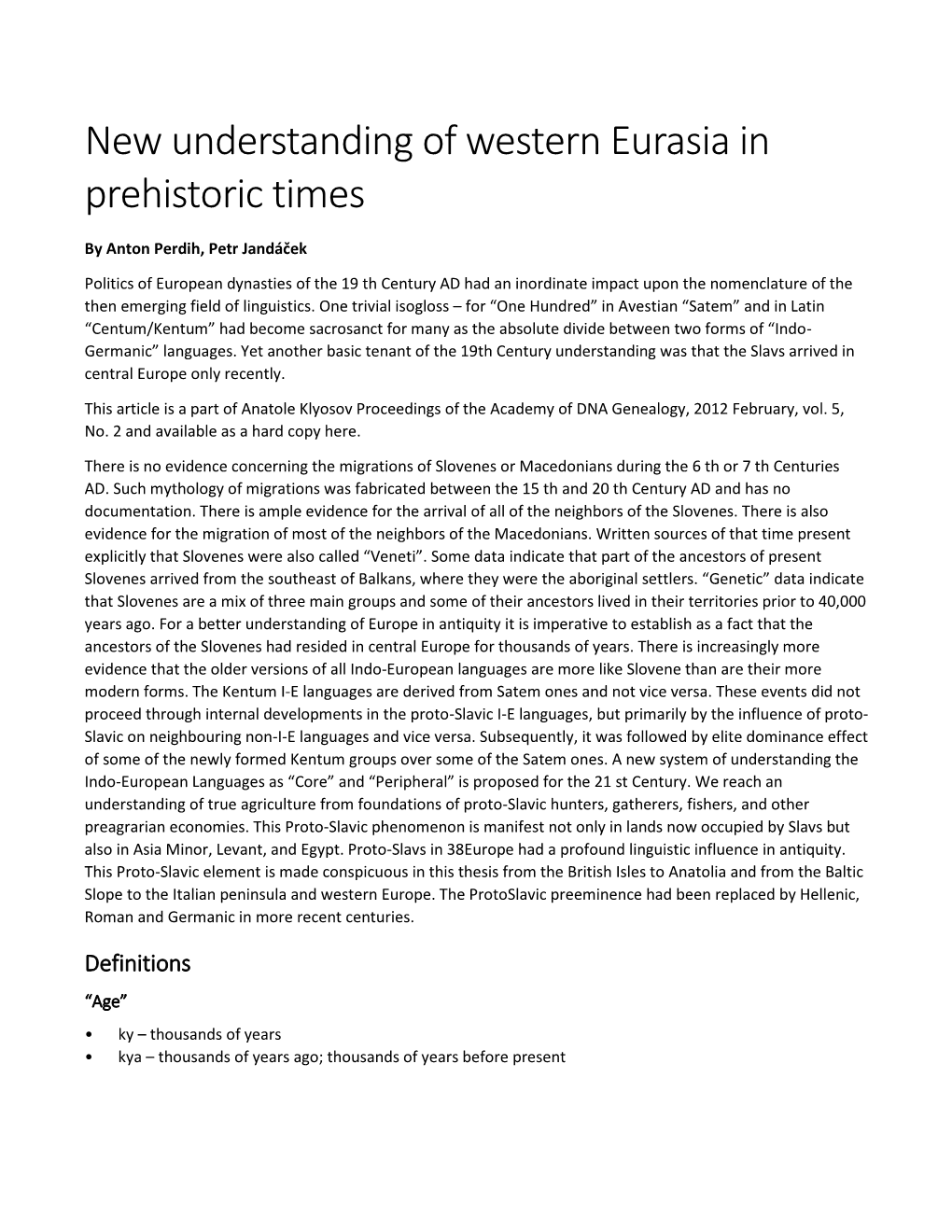 New understanding of western Eurasia in prehistoric times

By Anton Perdih, Petr Jandáček

Politics of European dynasties of the 19 th Century AD had an inordinate impact upon the nomenclature of the then emerging field of linguistics. One trivial isogloss – for “One Hundred” in Avestian “Satem” and in Latin “Centum/Kentum” had become sacrosanct for many as the absolute divide between two forms of “Indo-Germanic” languages. Yet another basic tenant of the 19th Century understanding was that the Slavs arrived in central Europe only recently.

This article is a part of Anatole Klyosov Proceedings of the Academy of DNA Genealogy, 2012 February, vol. 5, No. 2 and available as a hard copy here.

There is no evidence concerning the migrations of Slovenes or Macedonians during the 6 th or 7 th Centuries AD. Such mythology of migrations was fabricated between the 15 th and 20 th Century AD and has no documentation. There is ample evidence for the arrival of all of the neighbors of the Slovenes. There is also evidence for the migration of most of the neighbors of the Macedonians. Written sources of that time present explicitly that Slovenes were also called “Veneti”. Some data indicate that part of the ancestors of present Slovenes arrived from the southeast of Balkans, where they were the aboriginal settlers. “Genetic” data indicate that Slovenes are a mix of three main groups and some of their ancestors lived in their territories prior to 40,000 years ago. For a better understanding of Europe in antiquity it is imperative to establish as a fact that the ancestors of the Slovenes had resided in central Europe for thousands of years. There is increasingly more evidence that the older versions of all Indo-European languages are more like Slovene than are their more modern forms. The Kentum I-E languages are derived from Satem ones and not vice versa. These events did not proceed through internal developments in the proto-Slavic I-E languages, but primarily by the influence of proto-Slavic on neighbouring non-I-E languages and vice versa. Subsequently, it was followed by elite dominance effect of some of the newly formed Kentum groups over some of the Satem ones. A new system of understanding the Indo-European Languages as “Core” and “Peripheral” is proposed for the 21 st Century. We reach an understanding of true agriculture from foundations of proto-Slavic hunters, gatherers, fishers, and other preagrarian economies. This Proto-Slavic phenomenon is manifest not only in lands now occupied by Slavs but also in Asia Minor, Levant, and Egypt. Proto-Slavs in 38Europe had a profound linguistic influence in antiquity. This Proto-Slavic element is made conspicuous in this thesis from the British Isles to Anatolia and from the Baltic Slope to the Italian peninsula and western Europe. The ProtoSlavic preeminence had been replaced by Hellenic, Roman and Germanic in more recent centuries.

Definitions

“Age”

• ky – thousands of years
• kya – thousands of years ago; thousands of years before present